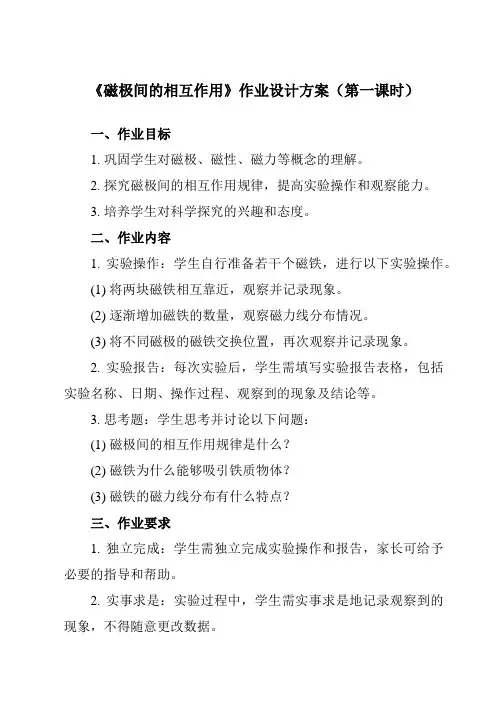 《磁极间的相互作用》作业设计方案（第一课时）

一、作业目标

1. 巩固学生对磁极、磁性、磁力等概念的理解。

2. 探究磁极间的相互作用规律，提高实验操作和观察能力。

3. 培养学生对科学探究的兴趣和态度。

二、作业内容

1. 实验操作：学生自行准备若干个磁铁，进行以下实验操作。

(1) 将两块磁铁相互靠近，观察并记录现象。

(2) 逐渐增加磁铁的数量，观察磁力线分布情况。

(3) 将不同磁极的磁铁交换位置，再次观察并记录现象。

2. 实验报告：每次实验后，学生需填写实验报告表格，包括实验名称、日期、操作过程、观察到的现象及结论等。

3. 思考题：学生思考并讨论以下问题：

(1) 磁极间的相互作用规律是什么？

(2) 磁铁为什么能够吸引铁质物体？

(3) 磁铁的磁力线分布有什么特点？

三、作业要求

1. 独立完成：学生需独立完成实验操作和报告，家长可给予必要的指导和帮助。

2. 实事求是：实验过程中，学生需实事求是地记录观察到的现象，不得随意更改数据。